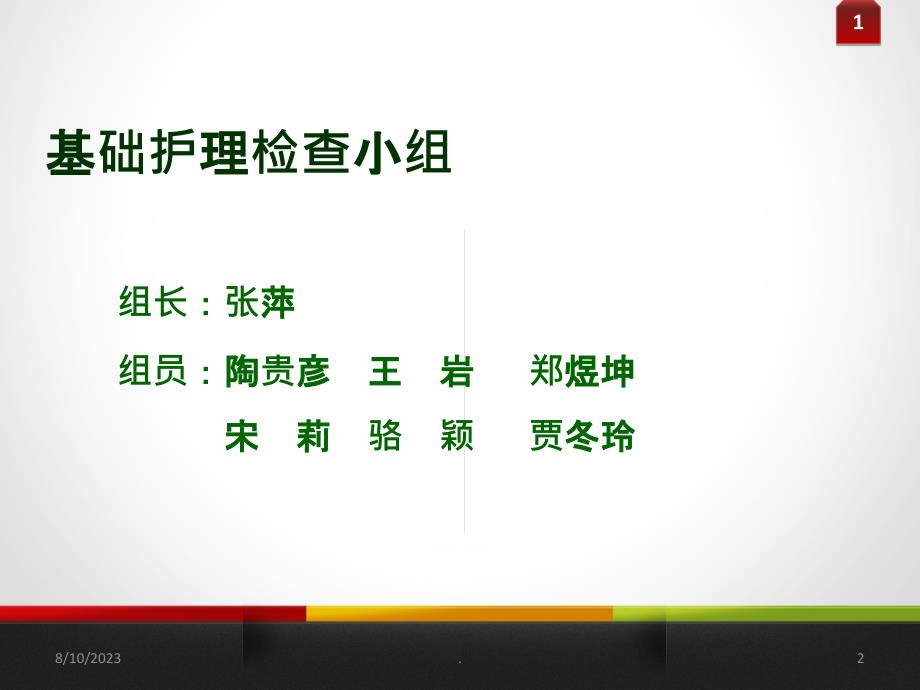 1

基础护理检查小组

组长：张萍

组员：陶贵彦　王　岩　郑煜坤

宋　莉　骆　颖　贾冬玲

8/10/2023

.

2